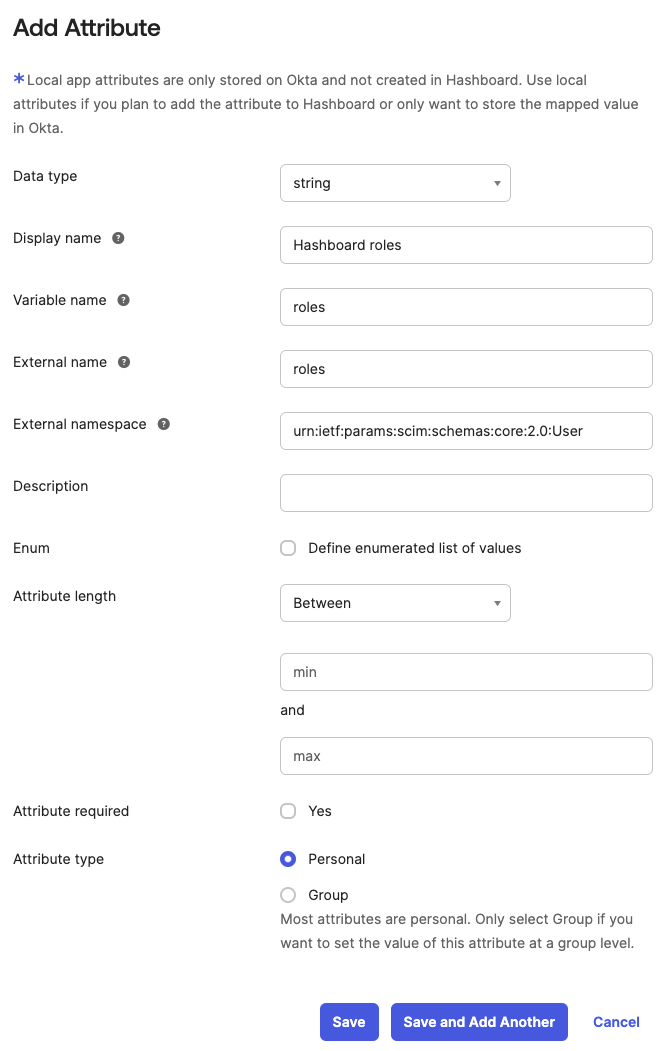 Add Attribute

*Local app attributes are only stored on Okta and not created in Hashboard. Use local attributes if you plan to add the attribute to Hashboard or only want to store the mapped value in Okta.

Data type
string

Display name
Hashboard roles

Variable name
roles

External name
roles

External namespace
urn:ietf:params:scim:schemas:core:2.0:User

Description

Enum
Define enumerated list of values

Attribute length
Between

min

and

max

Attribute required
Yes

Attribute type
Personal

Group

Most attributes are personal. Only select Group if you want to set the value of this attribute at a group level.

Save
Save and Add Another
Cancel